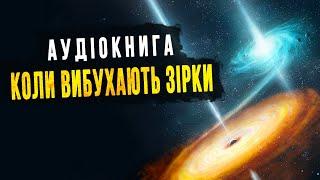 АУДІОКНИГА
КОЛИ ВИБУХАЮТЬ ЗІРКИ